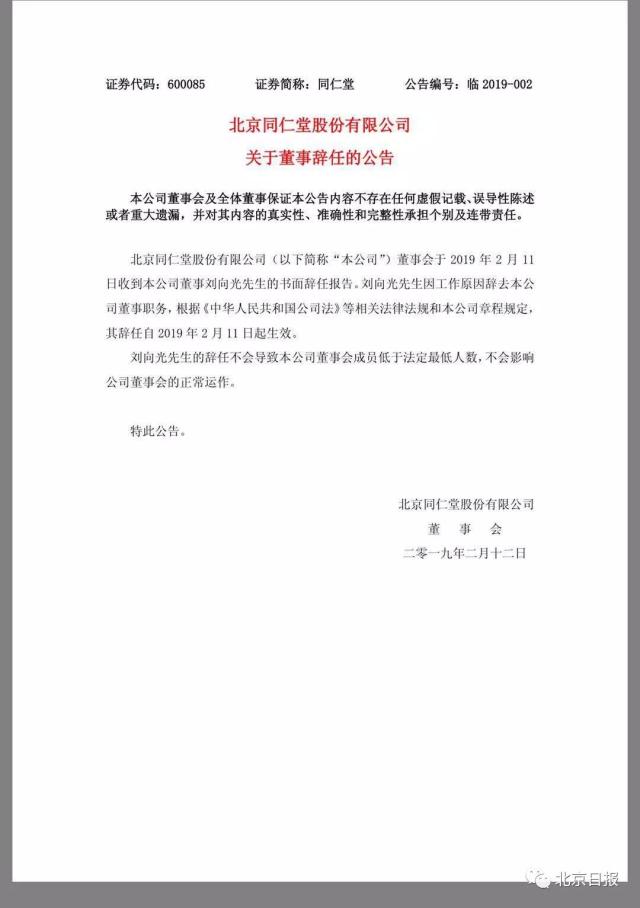 证券代码：600085　　证券简称：同仁堂　　公告编号：临 2019-002

北京同仁堂股份有限公司
关于董事辞任的公告

本公司董事会及全体董事保证本公告内容不存在任何虚假记载、误导性陈述或者重大遗漏，并对其内容的真实性、准确性和完整性承担个别及连带责任。

北京同仁堂股份有限公司（以下简称“本公司”）董事会于 2019 年 2 月 11 日收到本公司董事刘向光先生的书面辞任报告。刘向光先生因工作原因辞去本公司董事职务，根据《中华人民共和国公司法》等相关法律法规和本公司章程规定，其辞任自 2019 年 2 月 11 日起生效。

刘向光先生的辞任不会导致本公司董事会成员低于法定最低人数，不会影响公司董事会的正常运作。

特此公告。

北京同仁堂股份有限公司
董　事　会
二零一九年二月十二日

北京日报